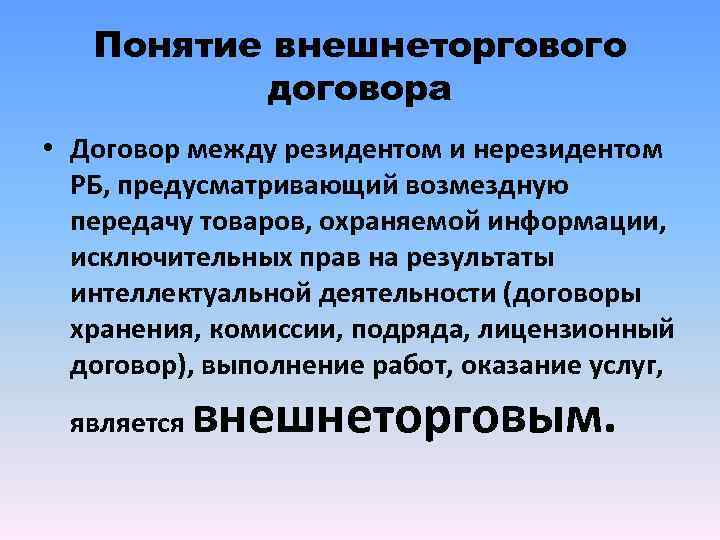 Понятие внешнеторгового договора

• Договор между резидентом и нерезидентом РБ, предусматривающий возмездную передачу товаров, охраняемой информации, исключительных прав на результаты интеллектуальной деятельности (договоры хранения, комиссии, подряда, лицензионный договор), выполнение работ, оказание услуг, является внешнеторговым.